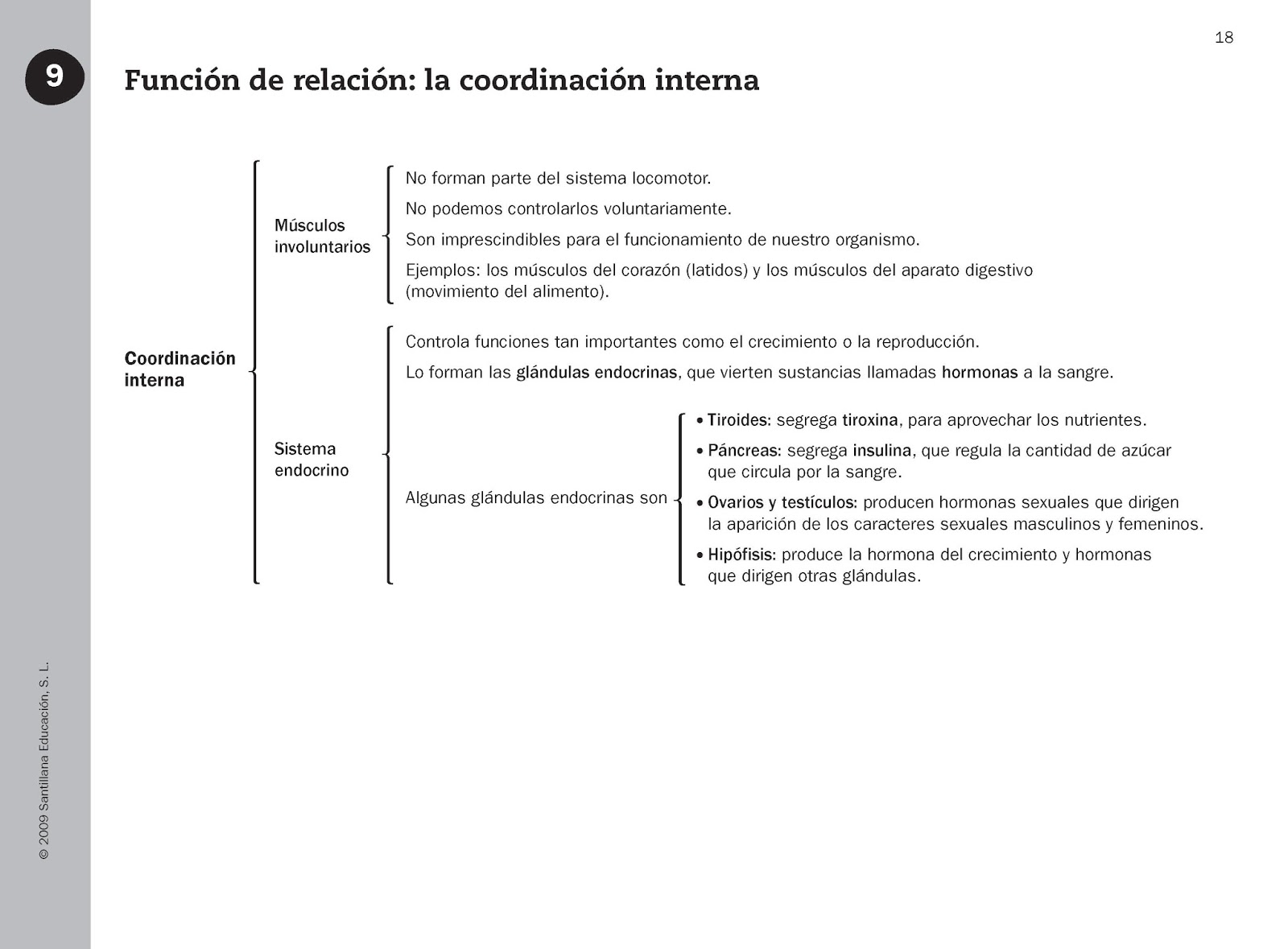 18

9

Función de relación: la coordinación interna

Coordinación interna

Músculos involuntarios

No forman parte del sistema locomotor.

No podemos controlarlos voluntariamente.

Son imprescindibles para el funcionamiento de nuestro organismo.

Ejemplos: los músculos del corazón (latidos) y los músculos del aparato digestivo (movimiento del alimento).

Sistema endocrino

Controla funciones tan importantes como el crecimiento o la reproducción.

Lo forman las glándulas endocrinas, que vierten sustancias llamadas hormonas a la sangre.

Algunas glándulas endocrinas son

• Tiroides: segrega tiroxina, para aprovechar los nutrientes.

• Páncreas: segrega insulina, que regula la cantidad de azúcar que circula por la sangre.

• Ovarios y testículos: producen hormonas sexuales que dirigen la aparición de los caracteres sexuales masculinos y femeninos.

• Hipófisis: produce la hormona del crecimiento y hormonas que dirigen otras glándulas.

© 2009 Santillana Educación, S. L.